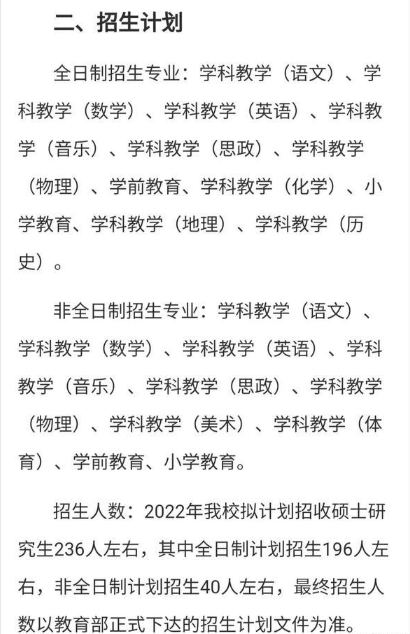 二、招生计划

全日制招生专业：学科教学（语文）、学科教学（数学）、学科教学（英语）、学科教学（音乐）、学科教学（思政）、学科教学（物理）、学前教育、学科教学（化学）、小学教育、学科教学（地理）、学科教学（历史）。

非全日制招生专业：学科教学（语文）、学科教学（数学）、学科教学（英语）、学科教学（音乐）、学科教学（思政）、学科教学（物理）、学科教学（美术）、学科教学（体育）、学前教育、小学教育。

招生人数：2022年我校拟计划招收硕士研究生236人左右，其中全日制计划招生196人左右，非全日制计划招生40人左右，最终招生人数以教育部正式下达的招生计划文件为准。